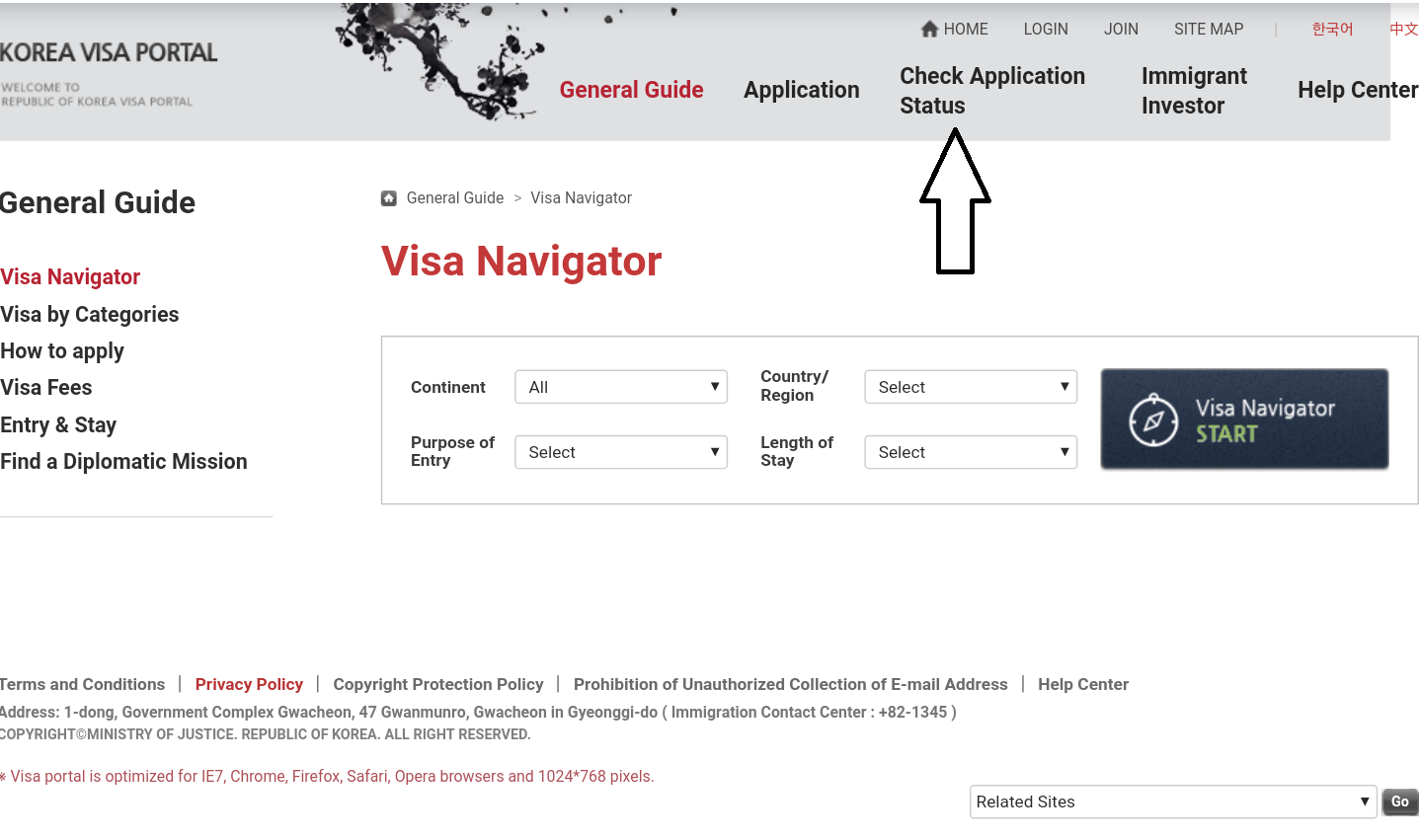 KOREA VISA PORTAL
WELCOME TO
REPUBLIC OF KOREA VISA PORTAL

HOME LOGIN JOIN SITE MAP | 한국어 中文

General Guide Application Check Application Status Immigrant Investor Help Center

General Guide

Visa Navigator
Visa by Categories
How to apply
Visa Fees
Entry & Stay
Find a Diplomatic Mission

General Guide > Visa Navigator

Visa Navigator

Continent All
Country/ Region Select
Purpose of Entry Select
Length of Stay Select

Visa Navigator START

Terms and Conditions | Privacy Policy | Copyright Protection Policy | Prohibition of Unauthorized Collection of E-mail Address | Help Center

Address: 1-dong, Government Complex Gwacheon, 47 Gwanmunro, Gwacheon in Gyeonggi-do ( Immigration Contact Center : +82-1345 )

COPYRIGHT©MINISTRY OF JUSTICE. REPUBLIC OF KOREA. ALL RIGHT RESERVED.

※ Visa portal is optimized for IE7, Chrome, Firefox, Safari, Opera browsers and 1024*768 pixels.

Related Sites Go